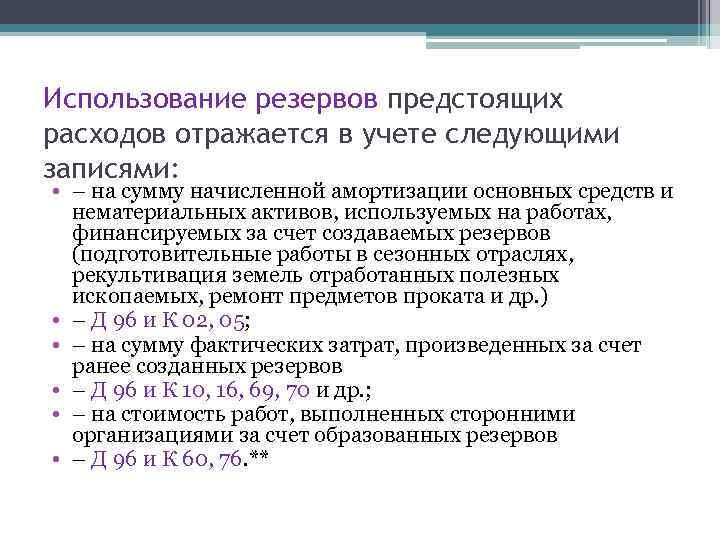 Использование резервов предстоящих расходов отражается в учете следующими записями:

• – на сумму начисленной амортизации основных средств и нематериальных активов, используемых на работах, финансируемых за счет создаваемых резервов (подготовительные работы в сезонных отраслях, рекультивация земель отработанных полезных ископаемых, ремонт предметов проката и др.)
• – Д 96 и К 02, 05;
• – на сумму фактических затрат, произведенных за счет ранее созданных резервов
• – Д 96 и К 10, 16, 69, 70 и др.;
• – на стоимость работ, выполненных сторонними организациями за счет образованных резервов
• – Д 96 и К 60, 76.**